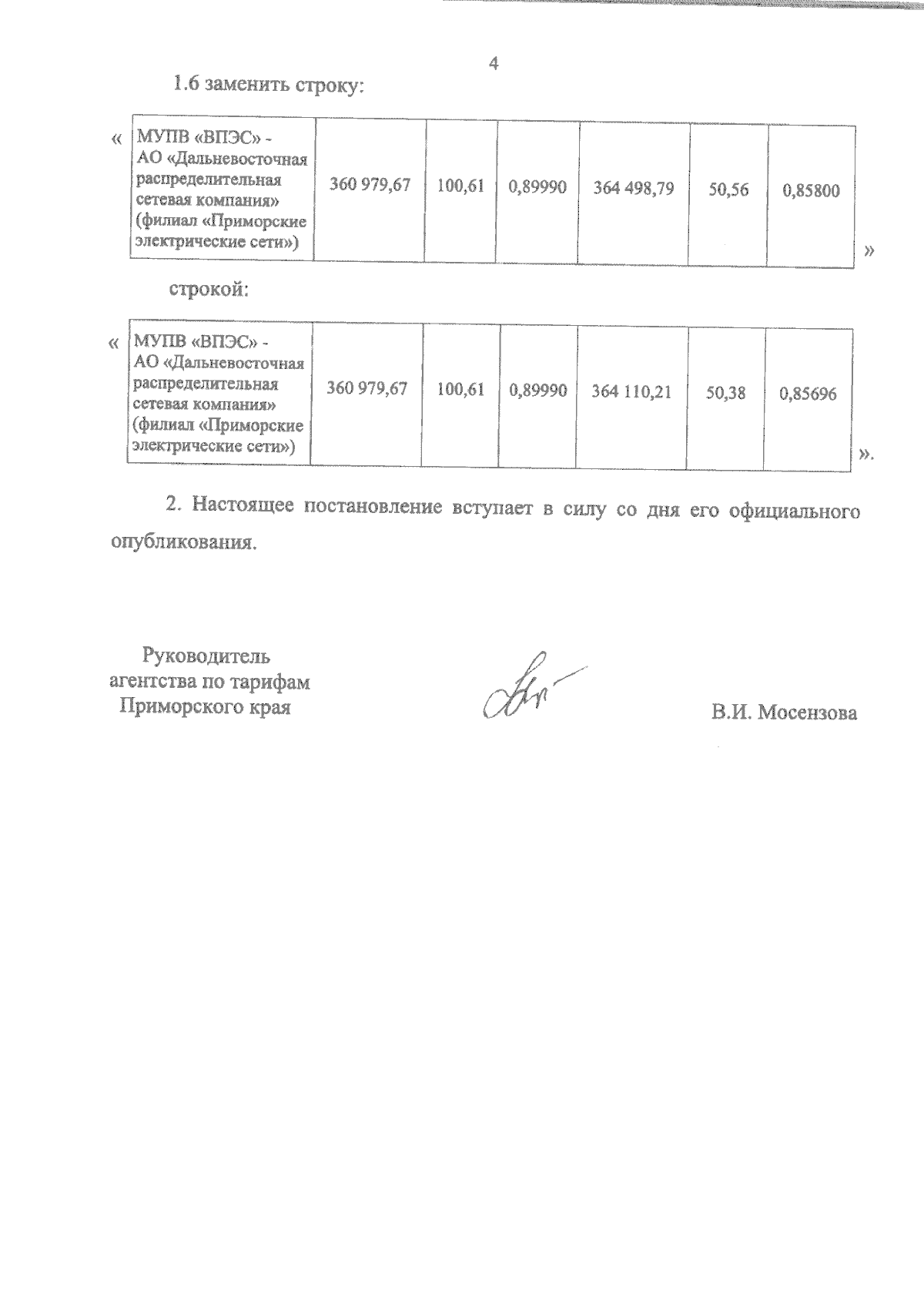 4

1.6 заменить строку:

«
| МУПВ «ВПЭС» - АО «Дальневосточная распределительная сетевая компания» (филиал «Приморские электрические сети») | 360 979,67 | 100,61 | 0,89990 | 364 498,79 | 50,56 | 0,85800 |
|---|---|---|---|---|---|---|
»

строкой:

«
| МУПВ «ВПЭС» - АО «Дальневосточная распределительная сетевая компания» (филиал «Приморские электрические сети») | 360 979,67 | 100,61 | 0,89990 | 364 110,21 | 50,38 | 0,85696 |
|---|---|---|---|---|---|---|
».

2. Настоящее постановление вступает в силу со дня его официального опубликования.

Руководитель агентства по тарифам Приморского края

В.И. Мосензова